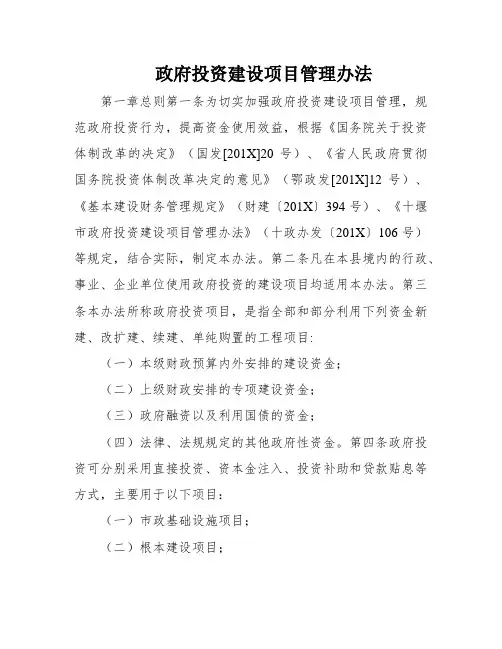 政府投资建设项目管理办法

第一章总则第一条为切实加强政府投资建设项目管理，规范政府投资行为，提高资金使用效益，根据《国务院关于投资体制改革的决定》（国发[201X]20 号）、《省人民政府贯彻国务院投资体制改革决定的意见》（鄂政发[201X]12 号）、《基本建设财务管理规定》（财建〔201X〕394 号）、《十堰市政府投资建设项目管理办法》（十政办发〔201X〕106 号）等规定，结合实际，制定本办法。第二条凡在本县境内的行政、事业、企业单位使用政府投资的建设项目均适用本办法。第三条本办法所称政府投资项目，是指全部和部分利用下列资金新建、改扩建、续建、单纯购置的工程项目:

（一）本级财政预算内外安排的建设资金；

（二）上级财政安排的专项建设资金；

（三）政府融资以及利用国债的资金；

（四）法律、法规规定的其他政府性资金。第四条政府投资可分别采用直接投资、资本金注入、投资补助和贷款贴息等方式，主要用于以下项目：

（一）市政基础设施项目；

（二）根本建设项目；